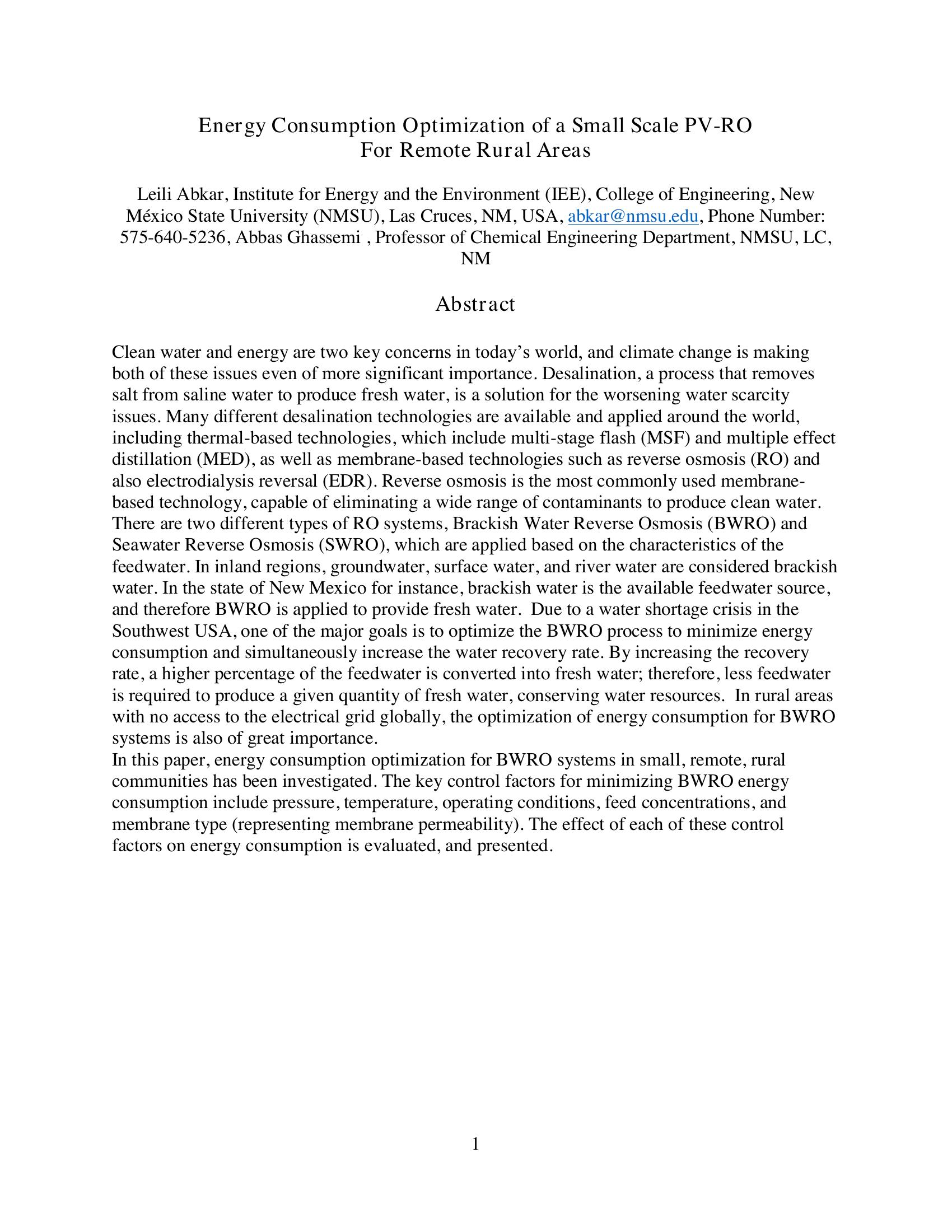 Energy Consumption Optimization of a Small Scale PV-RO
For Remote Rural Areas

Leili Abkar, Institute for Energy and the Environment (IEE), College of Engineering, New México State University (NMSU), Las Cruces, NM, USA, abkar@nmsu.edu, Phone Number: 575-640-5236, Abbas Ghassemi , Professor of Chemical Engineering Department, NMSU, LC, NM

Abstract

Clean water and energy are two key concerns in today's world, and climate change is making both of these issues even of more significant importance. Desalination, a process that removes salt from saline water to produce fresh water, is a solution for the worsening water scarcity issues. Many different desalination technologies are available and applied around the world, including thermal-based technologies, which include multi-stage flash (MSF) and multiple effect distillation (MED), as well as membrane-based technologies such as reverse osmosis (RO) and also electrodialysis reversal (EDR). Reverse osmosis is the most commonly used membrane-based technology, capable of eliminating a wide range of contaminants to produce clean water. There are two different types of RO systems, Brackish Water Reverse Osmosis (BWRO) and Seawater Reverse Osmosis (SWRO), which are applied based on the characteristics of the feedwater. In inland regions, groundwater, surface water, and river water are considered brackish water. In the state of New Mexico for instance, brackish water is the available feedwater source, and therefore BWRO is applied to provide fresh water. Due to a water shortage crisis in the Southwest USA, one of the major goals is to optimize the BWRO process to minimize energy consumption and simultaneously increase the water recovery rate. By increasing the recovery rate, a higher percentage of the feedwater is converted into fresh water; therefore, less feedwater is required to produce a given quantity of fresh water, conserving water resources. In rural areas with no access to the electrical grid globally, the optimization of energy consumption for BWRO systems is also of great importance.
In this paper, energy consumption optimization for BWRO systems in small, remote, rural communities has been investigated. The key control factors for minimizing BWRO energy consumption include pressure, temperature, operating conditions, feed concentrations, and membrane type (representing membrane permeability). The effect of each of these control factors on energy consumption is evaluated, and presented.

1